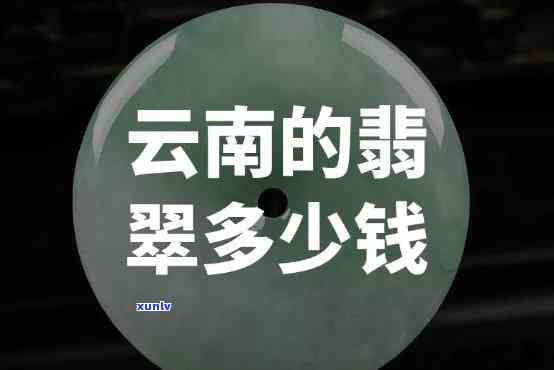 云南的翡翠多少钱

xunlv